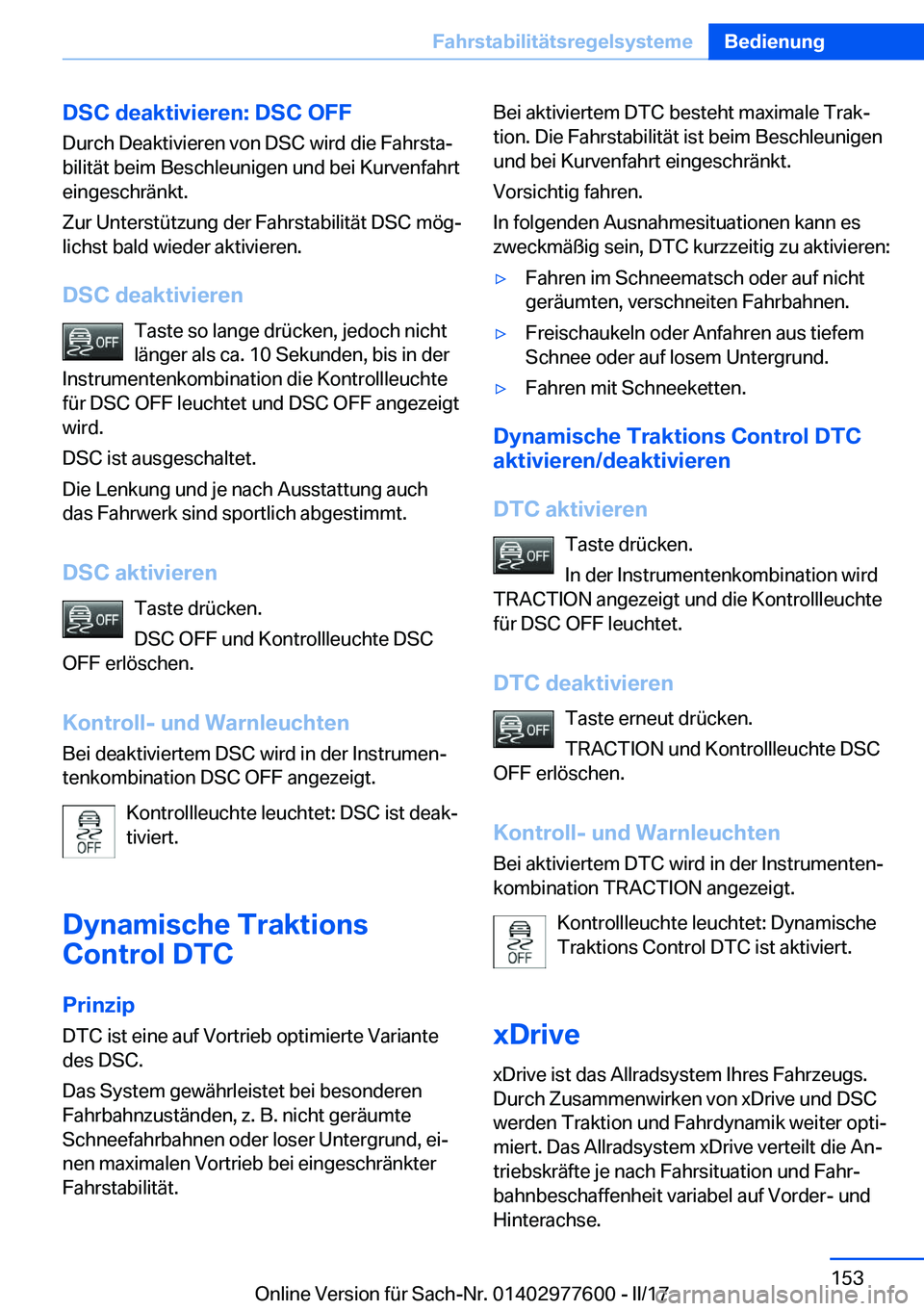 Fahrstabilitätsregelsysteme Bedienung

DSC deaktivieren: DSC OFF

Durch Deaktivieren von DSC wird die Fahrstabilität beim Beschleunigen und bei Kurvenfahrt eingeschränkt.

Zur Unterstützung der Fahrstabilität DSC möglichst bald wieder aktivieren.

DSC deaktivieren

OFF Taste so lange drücken, jedoch nicht länger als ca. 10 Sekunden, bis in der Instrumentenkombination die Kontrollleuchte für DSC OFF leuchtet und DSC OFF angezeigt wird.

DSC ist ausgeschaltet.

Die Lenkung und je nach Ausstattung auch das Fahrwerk sind sportlich abgestimmt.

DSC aktivieren

OFF Taste drücken.

DSC OFF und Kontrollleuchte DSC OFF erlöschen.

Kontroll- und Warnleuchten

Bei deaktiviertem DSC wird in der Instrumentenkombination DSC OFF angezeigt.

OFF Kontrollleuchte leuchtet: DSC ist deaktiviert.

Dynamische Traktions Control DTC

Prinzip

DTC ist eine auf Vortrieb optimierte Variante des DSC.

Das System gewährleistet bei besonderen Fahrbahnzuständen, z. B. nicht geräumte Schneefahrbahnen oder loser Untergrund, einen maximalen Vortrieb bei eingeschränkter Fahrstabilität.

Bei aktiviertem DTC besteht maximale Traktion. Die Fahrstabilität ist beim Beschleunigen und bei Kurvenfahrt eingeschränkt.

Vorsichtig fahren.

In folgenden Ausnahmesituationen kann es zweckmäßig sein, DTC kurzzeitig zu aktivieren:

▷ Fahren im Schneematsch oder auf nicht geräumten, verschneiten Fahrbahnen.

▷ Freischaukeln oder Anfahren aus tiefem Schnee oder auf losem Untergrund.

▷ Fahren mit Schneeketten.

Dynamische Traktions Control DTC aktivieren/deaktivieren

DTC aktivieren

OFF Taste drücken.

In der Instrumentenkombination wird TRACTION angezeigt und die Kontrollleuchte für DSC OFF leuchtet.

DTC deaktivieren

OFF Taste erneut drücken.

TRACTION und Kontrollleuchte DSC OFF erlöschen.

Kontroll- und Warnleuchten

Bei aktiviertem DTC wird in der Instrumentenkombination TRACTION angezeigt.

OFF Kontrollleuchte leuchtet: Dynamische Traktions Control DTC ist aktiviert.

xDrive

xDrive ist das Allradsystem Ihres Fahrzeugs. Durch Zusammenwirken von xDrive und DSC werden Traktion und Fahrdynamik weiter optimiert. Das Allradsystem xDrive verteilt die Antriebskräfte je nach Fahrsituation und Fahrbahnbeschaffenheit variabel auf Vorder- und Hinterachse.

153

Online Version für Sach-Nr. 01402977600 - II/17

carmanualsonline.info